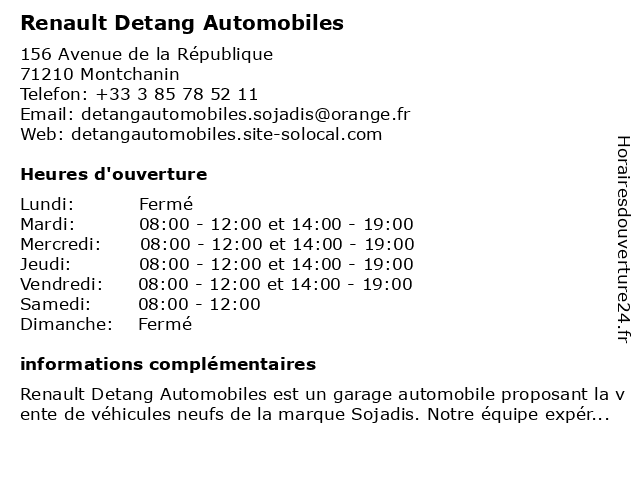 Renault Detang Automobiles

156 Avenue de la République
71210 Montchanin
Telefon: +33 3 85 78 52 11
Email: detangautomobiles.sojadis@orange.fr
Web: detangautomobiles.site-solocal.com

Heures d'ouverture

| | |
|---|---|
| Lundi: | Fermé |
| Mardi: | 08:00 - 12:00 et 14:00 - 19:00 |
| Mercredi: | 08:00 - 12:00 et 14:00 - 19:00 |
| Jeudi: | 08:00 - 12:00 et 14:00 - 19:00 |
| Vendredi: | 08:00 - 12:00 et 14:00 - 19:00 |
| Samedi: | 08:00 - 12:00 |
| Dimanche: | Fermé |

informations complémentaires

Renault Detang Automobiles est un garage automobile proposant la vente de véhicules neufs de la marque Sojadis. Notre équipe expér...

Horairesdouverture24.fr